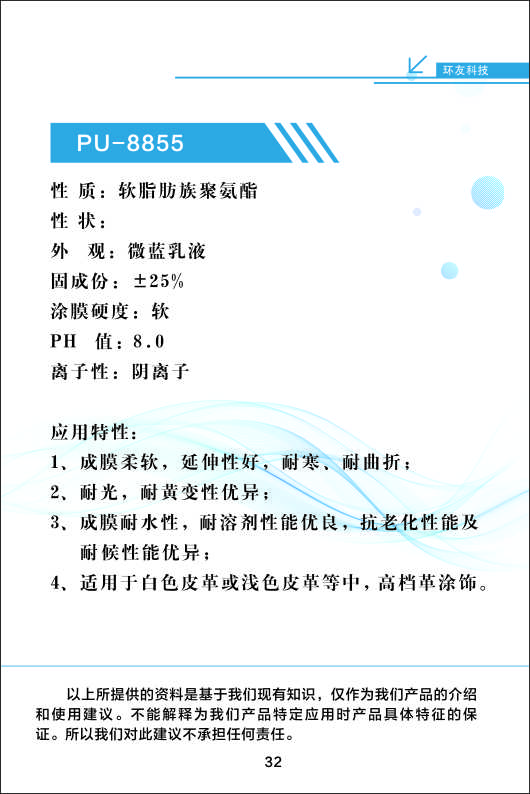 环友科技

PU-8855

性 质：软脂肪族聚氨酯
性 状：
外 观：微蓝乳液
固成份：±25%
涂膜硬度：软
PH 值：8.0
离子性：阴离子

应用特性：
1、成膜柔软，延伸性好，耐寒、耐曲折；
2、耐光，耐黄变性优异；
3、成膜耐水性，耐溶剂性能优良，抗老化性能及耐候性能优异；
4、适用于白色皮革或浅色皮革等中，高档革涂饰。

以上所提供的资料是基于我们现有知识，仅作为我们产品的介绍和使用建议。不能解释为我们产品特定应用时产品具体特征的保证。所以我们对此建议不承担任何责任。

32